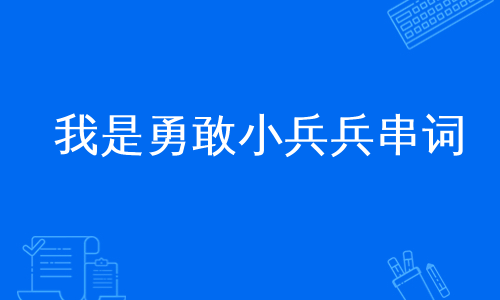 我是勇敢小兵兵串词